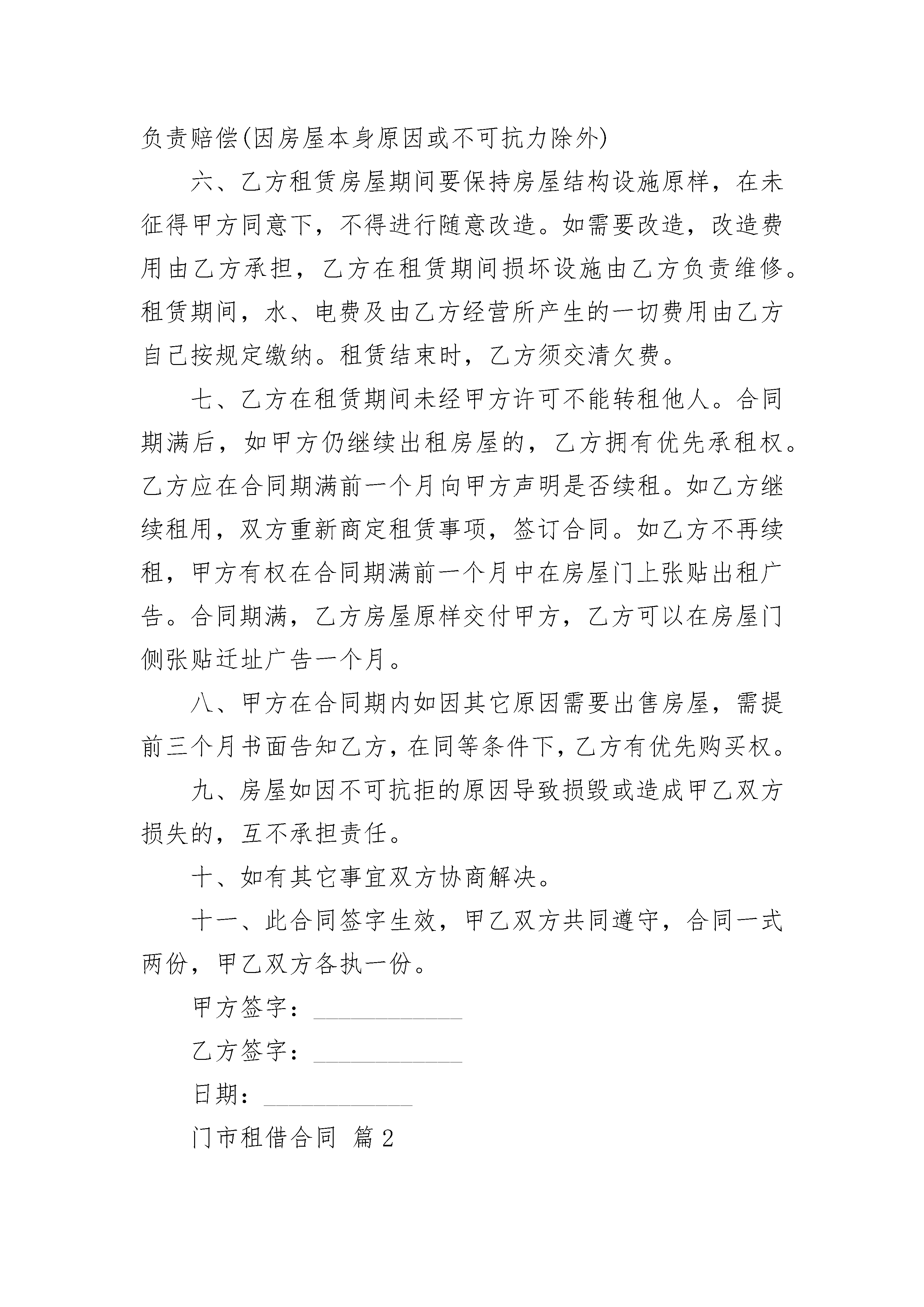 负责赔偿(因房屋本身原因或不可抗力除外)

六、乙方租赁房屋期间要保持房屋结构设施原样，在未征得甲方同意下，不得进行随意改造。如需要改造，改造费用由乙方承担，乙方在租赁期间损坏设施由乙方负责维修。租赁期间，水、电费及由乙方经营所产生的一切费用由乙方自己按规定缴纳。租赁结束时，乙方须交清欠费。

七、乙方在租赁期间未经甲方许可不能转租他人。合同期满后，如甲方仍继续出租房屋的，乙方拥有优先承租权。乙方应在合同期满前一个月向甲方声明是否续租。如乙方继续租用，双方重新商定租赁事项，签订合同。如乙方不再续租，甲方有权在合同期满前一个月中在房屋门上张贴出租广告。合同期满，乙方房屋原样交付甲方，乙方可以在房屋门侧张贴迁址广告一个月。

八、甲方在合同期内如因其它原因需要出售房屋，需提前三个月书面告知乙方，在同等条件下，乙方有优先购买权。

九、房屋如因不可抗拒的原因导致损毁或造成甲乙双方损失的，互不承担责任。

十、如有其它事宜双方协商解决。

十一、此合同签字生效，甲乙双方共同遵守，合同一式两份，甲乙双方各执一份。

甲方签字：____________

乙方签字：____________

日期：____________

门市租借合同 篇2